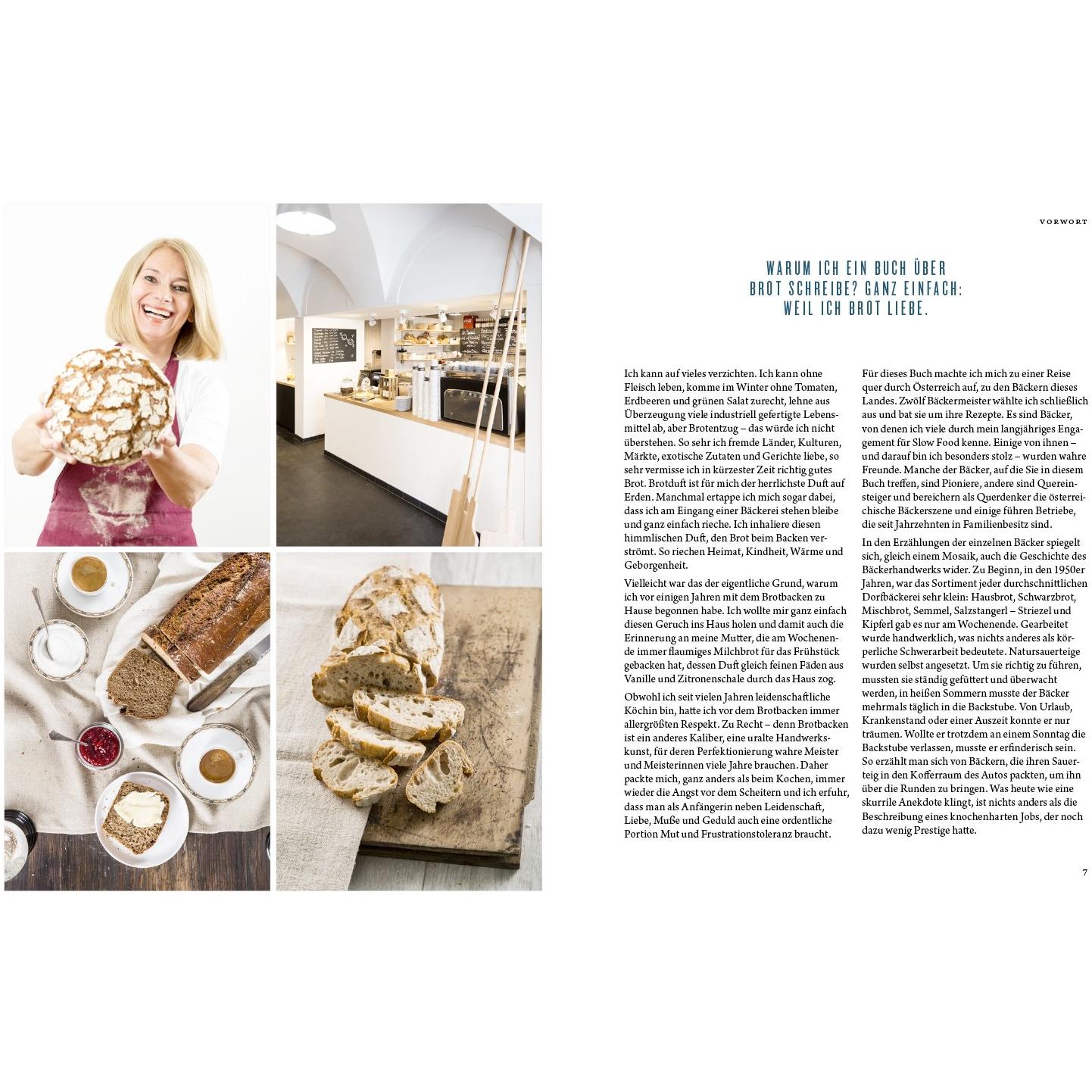 VORWORT

WARUM ICH EIN BUCH ÜBER BROT SCHREIBE? GANZ EINFACH: WEIL ICH BROT LIEBE.

Ich kann auf vieles verzichten. Ich kann ohne Fleisch leben, komme im Winter ohne Tomaten, Erdbeeren und grünen Salat zurecht, lehne aus Überzeugung viele industriell gefertigte Lebensmittel ab, aber Brotentzug – das würde ich nicht überstehen. So sehr ich fremde Länder, Kulturen, Märkte, exotische Zutaten und Gerichte liebe, so sehr vermisse ich in kürzester Zeit richtig gutes Brot. Brotduft ist für mich der herrlichste Duft auf Erden. Manchmal ertappe ich mich sogar dabei, dass ich am Eingang einer Bäckerei stehen bleibe und ganz einfach rieche. Ich inhaliere diesen himmlischen Duft, den Brot beim Backen verströmt. So riechen Heimat, Kindheit, Wärme und Geborgenheit.

Vielleicht war das der eigentliche Grund, warum ich vor einigen Jahren mit dem Brotbacken zu Hause begonnen habe. Ich wollte mir ganz einfach diesen Geruch ins Haus holen und damit auch die Erinnerung an meine Mutter, die am Wochenende immer flaumiges Milchbrot für das Frühstück gebacken hat, dessen Duft gleich feinen Fäden aus Vanille und Zitronenschale durch das Haus zog.

Obwohl ich seit vielen Jahren leidenschaftliche Köchin bin, hatte ich vor dem Brotbacken immer allergrößten Respekt. Zu Recht – denn Brotbacken ist ein anderes Kaliber, eine uralte Handwerkskunst, für deren Perfektionierung wahre Meister und Meisterinnen viele Jahre brauchen. Daher packte mich, ganz anders als beim Kochen, immer wieder die Angst vor dem Scheitern und ich erfuhr, dass man als Anfängerin neben Leidenschaft, Liebe, Muße und Geduld auch eine ordentliche Portion Mut und Frustrationstoleranz braucht.

Für dieses Buch machte ich mich zu einer Reise quer durch Österreich auf, zu den Bäckern dieses Landes. Zwölf Bäckermeister wählte ich schließlich aus und bat sie um ihre Rezepte. Es sind Bäcker, von denen ich viele durch mein langjähriges Engagement für Slow Food kenne. Einige von ihnen – und darauf bin ich besonders stolz – wurden wahre Freunde. Manche der Bäcker, auf die Sie in diesem Buch treffen, sind Pioniere, andere sind Quereinsteiger und bereichern als Querdenker die österreichische Bäckerszene und einige führen Betriebe, die seit Jahrzehnten in Familienbesitz sind.

In den Erzählungen der einzelnen Bäcker spiegelt sich, gleich einem Mosaik, auch die Geschichte des Bäckerhandwerks wider. Zu Beginn, in den 1950er Jahren, war das Sortiment jeder durchschnittlichen Dorfbäckerei sehr klein: Hausbrot, Schwarzbrot, Mischbrot, Semmel, Salzstangerl – Striezel und Kipferl gab es nur am Wochenende. Gearbeitet wurde handwerklich, was nichts anderes als körperliche Schwerarbeit bedeutete. Natursauerteige wurden selbst angesetzt. Um sie richtig zu führen, mussten sie ständig gefüttert und überwacht werden, in heißen Sommern musste der Bäcker mehrmals täglich in die Backstube. Von Urlaub, Krankenstand oder einer Auszeit konnte er nur träumen. Wollte er trotzdem an einem Sonntag die Backstube verlassen, musste er erfinderisch sein. So erzählt man sich von Bäckern, die ihren Sauerteig in den Kofferraum des Autos packten, um ihn über die Runden zu bringen. Was heute wie eine skurrile Anekdote klingt, ist nichts anders als die Beschreibung eines knochenharten Jobs, der noch dazu wenig Prestige hatte.

7